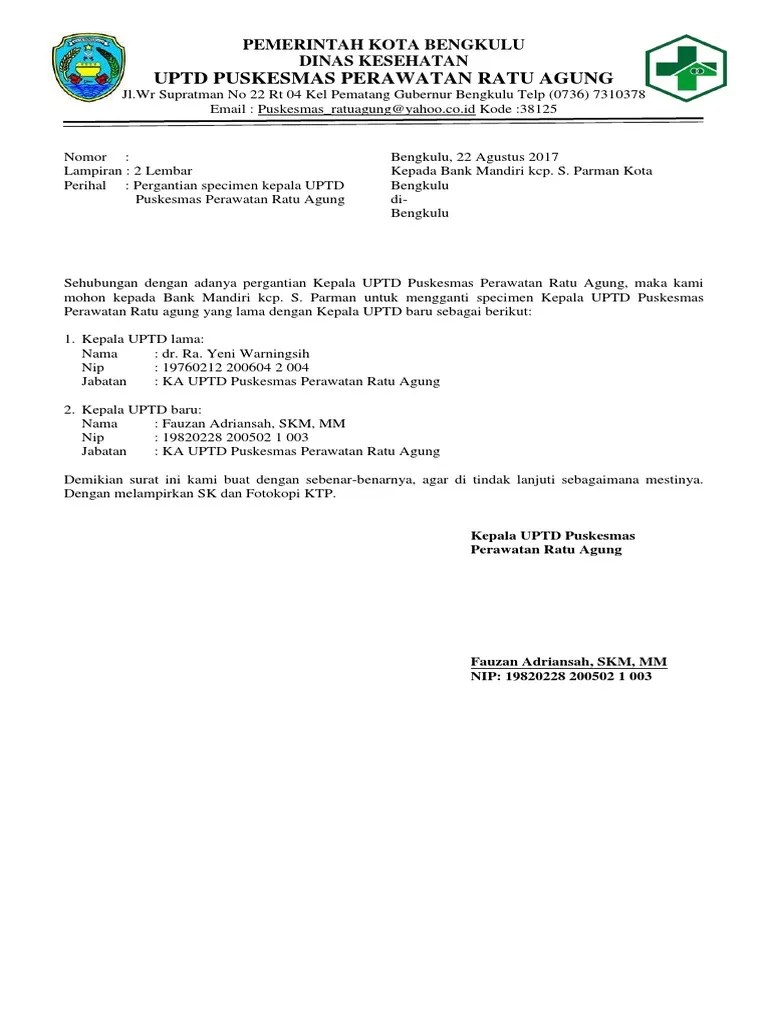 PEMERINTAH KOTA BENGKULU
DINAS KESEHATAN
UPTD PUSKESMAS PERAWATAN RATU AGUNG
Jl.Wr Supratman No 22 Rt 04 Kel Pematang Gubernur Bengkulu Telp (0736) 7310378
Email : Puskesmas_ratuagung@yahoo.co.id Kode :38125

Nomor :
Lampiran : 2 Lembar
Perihal : Pergantian specimen kepala UPTD Puskesmas Perawatan Ratu Agung

Bengkulu, 22 Agustus 2017
Kepada Bank Mandiri kcp. S. Parman Kota Bengkulu
di-
Bengkulu

Sehubungan dengan adanya pergantian Kepala UPTD Puskesmas Perawatan Ratu Agung, maka kami mohon kepada Bank Mandiri kcp. S. Parman untuk mengganti specimen Kepala UPTD Puskesmas Perawatan Ratu agung yang lama dengan Kepala UPTD baru sebagai berikut:

1. Kepala UPTD lama:
Nama : dr. Ra. Yeni Warningsih
Nip : 19760212 200604 2 004
Jabatan : KA UPTD Puskesmas Perawatan Ratu Agung

2. Kepala UPTD baru:
Nama : Fauzan Adriansah, SKM, MM
Nip : 19820228 200502 1 003
Jabatan : KA UPTD Puskesmas Perawatan Ratu Agung

Demikian surat ini kami buat dengan sebenar-benarnya, agar di tindak lanjuti sebagaimana mestinya. Dengan melampirkan SK dan Fotokopi KTP.

Kepala UPTD Puskesmas
Perawatan Ratu Agung

Fauzan Adriansah, SKM, MM
NIP: 19820228 200502 1 003